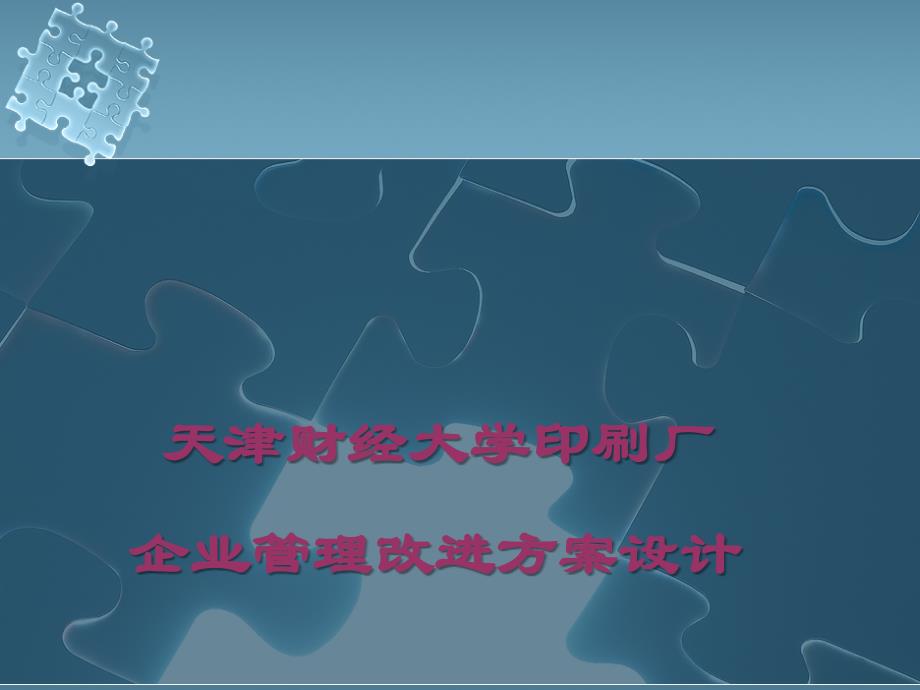 天津财经大学印刷厂

企业管理改进方案设计